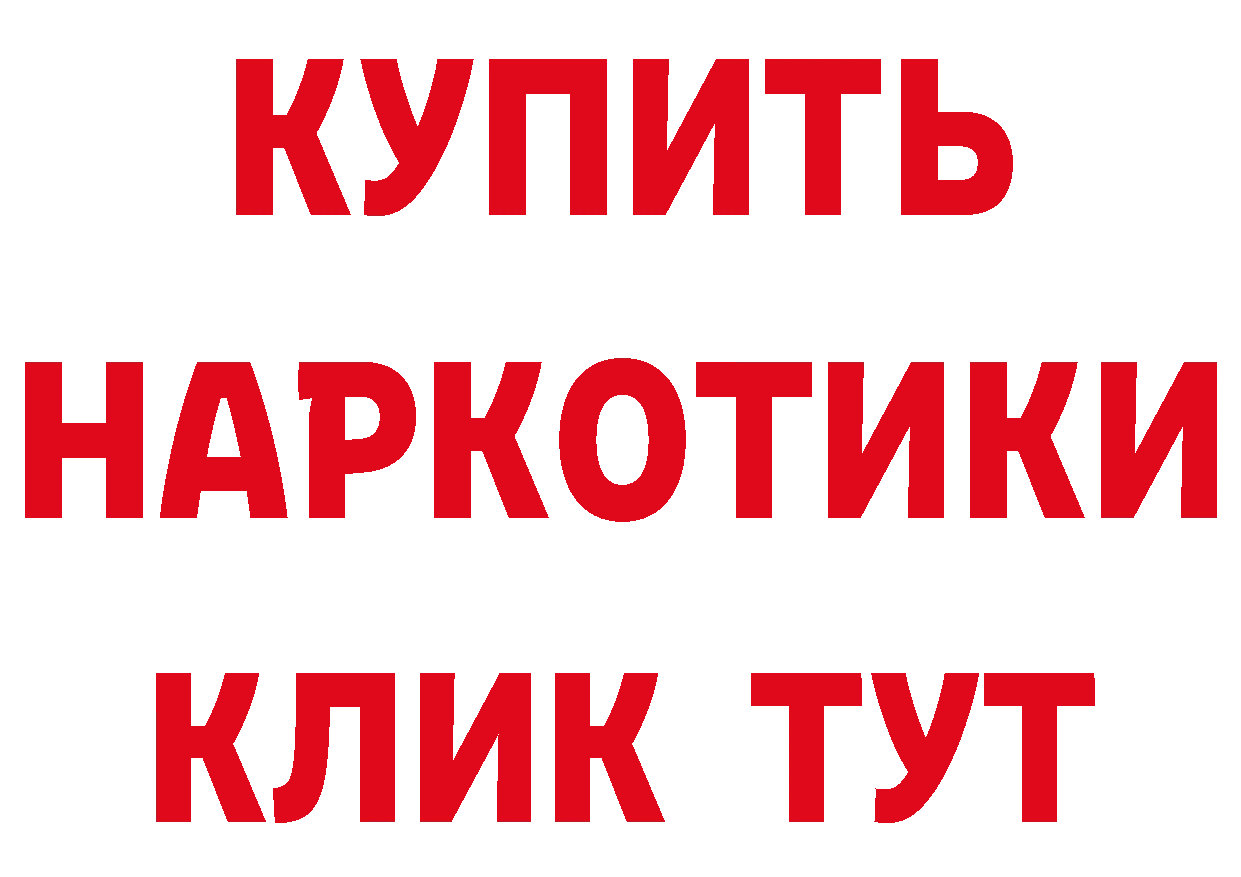 КУПИТЬ НАРКОТИКИ КЛИК ТУТ